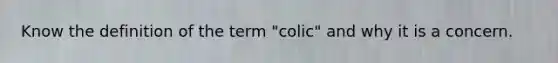 Know the definition of the term "colic" and why it is a concern.